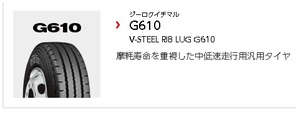 G610

ジーロクイチマル
G610
V-STEEL RIB LUG G610

摩耗寿命を重視した中低速走行用汎用タイヤ